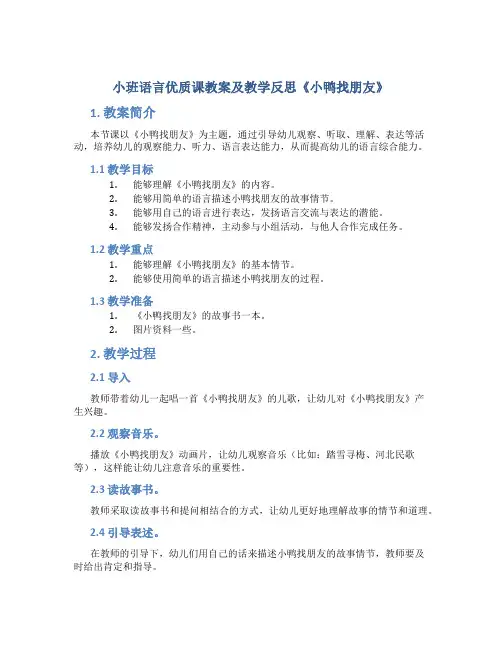 小班语言优质课教案及教学反思《小鸭找朋友》

1. 教案简介

本节课以《小鸭找朋友》为主题，通过引导幼儿观察、听取、理解、表达等活动，培养幼儿的观察能力、听力、语言表达能力，从而提高幼儿的语言综合能力。

1.1 教学目标

1. 能够理解《小鸭找朋友》的内容。
2. 能够用简单的语言描述小鸭找朋友的故事情节。
3. 能够用自己的语言进行表达，发扬语言交流与表达的潜能。
4. 能够发扬合作精神，主动参与小组活动，与他人合作完成任务。

1.2 教学重点

1. 能够理解《小鸭找朋友》的基本情节。
2. 能够使用简单的语言描述小鸭找朋友的过程。

1.3 教学准备

1. 《小鸭找朋友》的故事书一本。
2. 图片资料一些。

2. 教学过程

2.1 导入

教师带着幼儿一起唱一首《小鸭找朋友》的儿歌，让幼儿对《小鸭找朋友》产生兴趣。

2.2 观察音乐。

播放《小鸭找朋友》动画片，让幼儿观察音乐（比如：踏雪寻梅、河北民歌等），这样能让幼儿注意音乐的重要性。

2.3 读故事书。

教师采取读故事书和提问相结合的方式，让幼儿更好地理解故事的情节和道理。

2.4 引导表述。

在教师的引导下，幼儿们用自己的话来描述小鸭找朋友的故事情节，教师要及时给出肯定和指导。